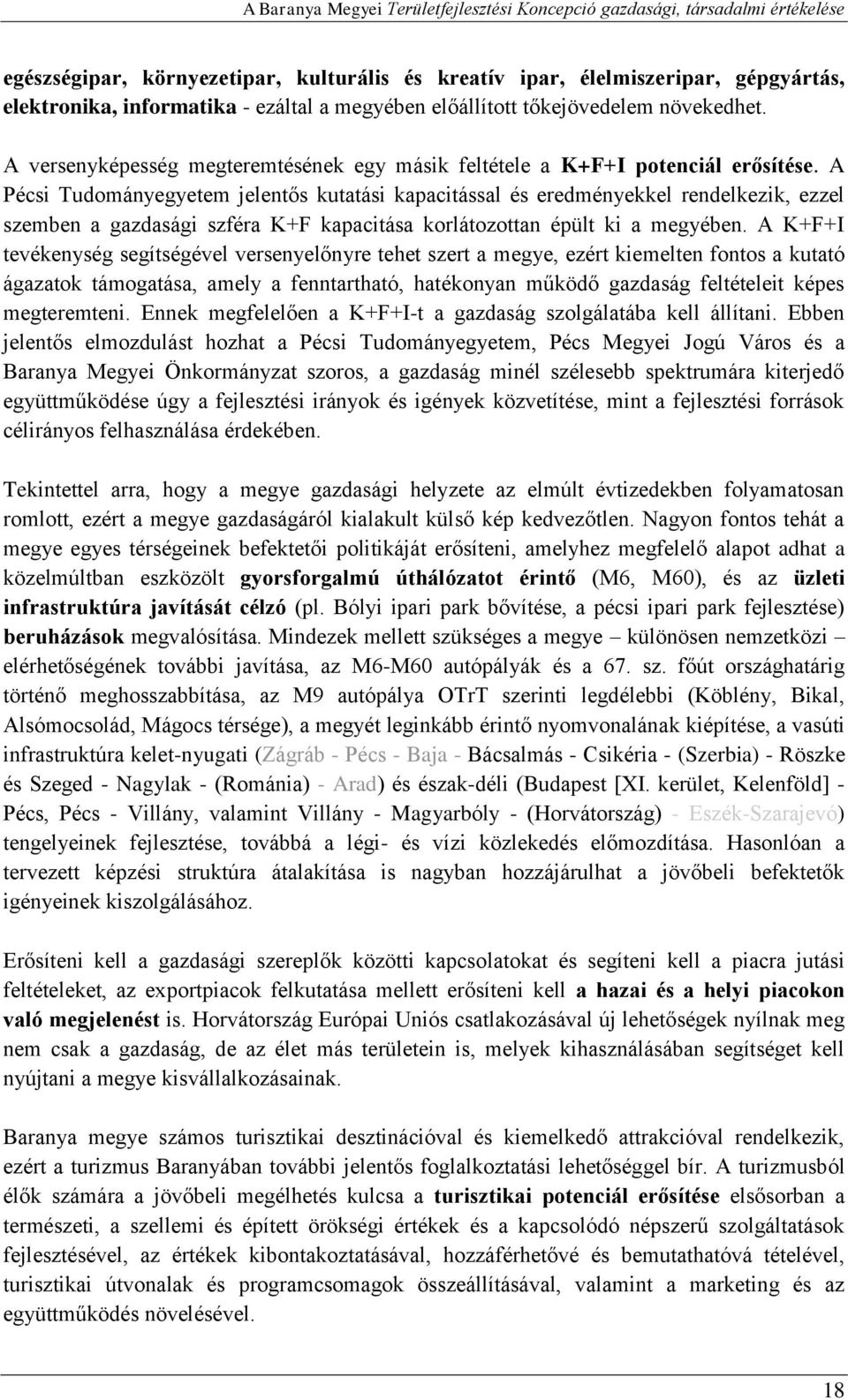 A Baranya Megyei Területfejlesztési Koncepció gazdasági, társadalmi értékelése

egészségipar, környezetipar, kulturális és kreatív ipar, élelmiszeripar, gépgyártás, elektronika, informatika - ezáltal a megyében előállított tőkejövedelem növekedhet.

A versenyképesség megteremtésének egy másik feltétele a K+F+I potenciál erősítése. A Pécsi Tudományegyetem jelentős kutatási kapacitással és eredményekkel rendelkezik, ezzel szemben a gazdasági szféra K+F kapacitása korlátozottan épült ki a megyében. A K+F+I tevékenység segítségével versenyelőnyre tehet szert a megye, ezért kiemelten fontos a kutató ágazatok támogatása, amely a fenntartható, hatékonyan működő gazdaság feltételeit képes megteremteni. Ennek megfelelően a K+F+I-t a gazdaság szolgálatába kell állítani. Ebben jelentős elmozdulást hozhat a Pécsi Tudományegyetem, Pécs Megyei Jogú Város és a Baranya Megyei Önkormányzat szoros, a gazdaság minél szélesebb spektrumára kiterjedő együttműködése úgy a fejlesztési irányok és igények közvetítése, mint a fejlesztési források célirányos felhasználása érdekében.

Tekintettel arra, hogy a megye gazdasági helyzete az elmúlt évtizedekben folyamatosan romlott, ezért a megye gazdaságáról kialakult külső kép kedvezőtlen. Nagyon fontos tehát a megye egyes térségeinek befektetői politikáját erősíteni, amelyhez megfelelő alapot adhat a közelmúltban eszközölt gyorsforgalmú úthálózatot érintő (M6, M60), és az üzleti infrastruktúra javítását célzó (pl. Bólyi ipari park bővítése, a pécsi ipari park fejlesztése) beruházások megvalósítása. Mindezek mellett szükséges a megye – különösen nemzetközi – elérhetőségének további javítása, az M6-M60 autópályák és a 67. sz. főút országhatárig történő meghosszabbítása, az M9 autópálya OTrT szerinti legdélebbi (Köblény, Bikal, Alsómocsolád, Mágocs térsége), a megyét leginkább érintő nyomvonalának kiépítése, a vasúti infrastruktúra kelet-nyugati (Zágráb - Pécs - Baja - Bácsalmás - Csikéria - (Szerbia) - Röszke és Szeged - Nagylak - (Románia) - Arad) és észak-déli (Budapest [XI. kerület, Kelenföld] - Pécs, Pécs - Villány, valamint Villány - Magyarbóly - (Horvátország) - Eszék-Szarajevó) tengelyeinek fejlesztése, továbbá a légi- és vízi közlekedés előmozdítása. Hasonlóan a tervezett képzési struktúra átalakítása is nagyban hozzájárulhat a jövőbeli befektetők igényeinek kiszolgálásához.

Erősíteni kell a gazdasági szereplők közötti kapcsolatokat és segíteni kell a piacra jutási feltételeket, az exportpiacok felkutatása mellett erősíteni kell a hazai és a helyi piacokon való megjelenést is. Horvátország Európai Uniós csatlakozásával új lehetőségek nyílnak meg nem csak a gazdaság, de az élet más területein is, melyek kihasználásában segítséget kell nyújtani a megye kisvállalkozásainak.

Baranya megye számos turisztikai desztinációval és kiemelkedő attrakcióval rendelkezik, ezért a turizmus Baranyában további jelentős foglalkoztatási lehetőséggel bír. A turizmusból élők számára a jövőbeli megélhetés kulcsa a turisztikai potenciál erősítése elsősorban a természeti, a szellemi és épített örökségi értékek és a kapcsolódó népszerű szolgáltatások fejlesztésével, az értékek kibontakoztatásával, hozzáférhetővé és bemutathatóvá tételével, turisztikai útvonalak és programcsomagok összeállításával, valamint a marketing és az együttműködés növelésével.

18